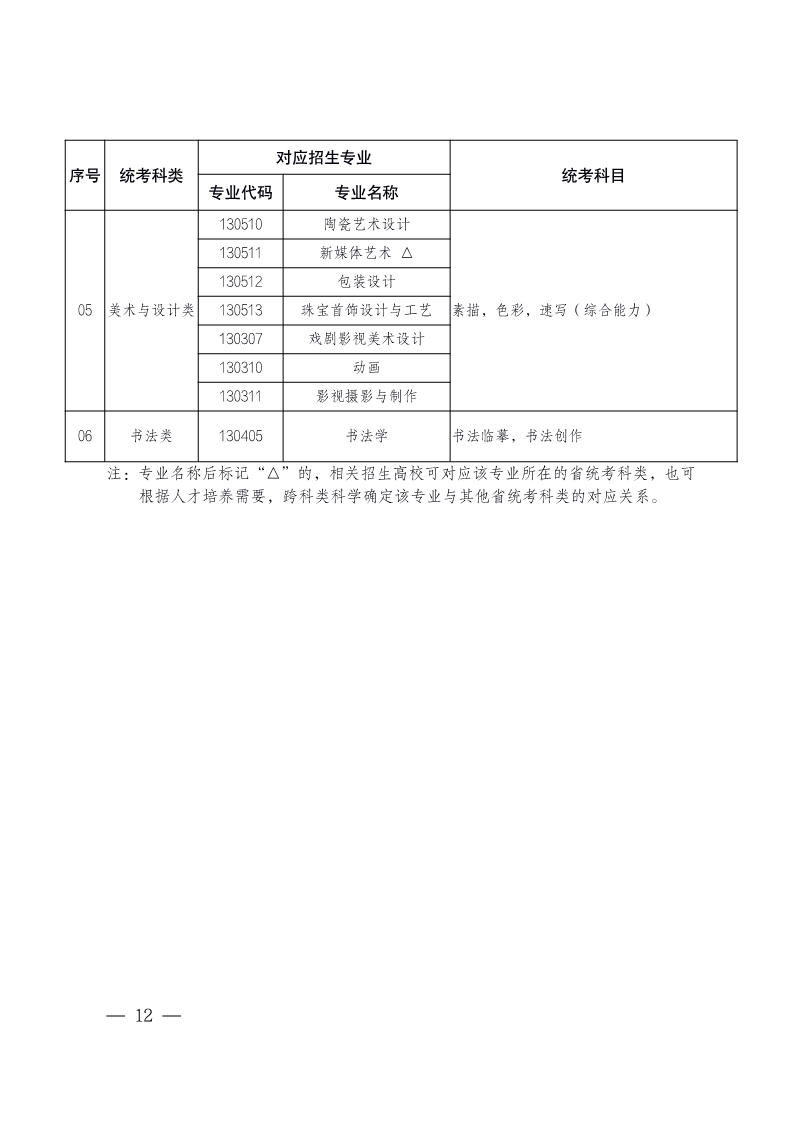 | 序号 | 统考科类 | 对应招生专业 |  | 统考科目 |
|---|---|---|---|---|
|  |  | 专业代码 | 专业名称 |  |
| 05 | 美术与设计类 | 130510 | 陶瓷艺术设计 | 素描，色彩，速写（综合能力） |
|  |  | 130511 | 新媒体艺术 △ |  |
|  |  | 130512 | 包装设计 |  |
|  |  | 130513 | 珠宝首饰设计与工艺 |  |
|  |  | 130307 | 戏剧影视美术设计 |  |
|  |  | 130310 | 动画 |  |
|  |  | 130311 | 影视摄影与制作 |  |
| 06 | 书法类 | 130405 | 书法学 | 书法临摹，书法创作 |

注：专业名称后标记“△”的，相关招生高校可对应该专业所在的省统考科类，也可根据人才培养需要，跨科类科学确定该专业与其他省统考科类的对应关系。

— 12 —